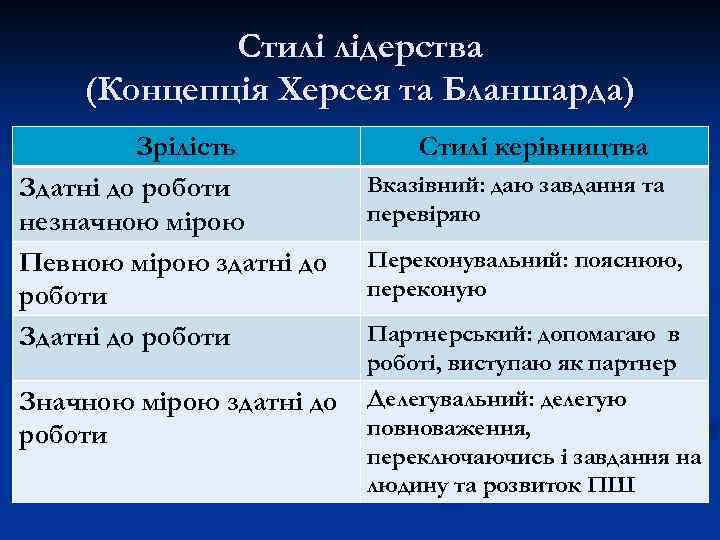 Стилі лідерства
(Концепція Херсея та Бланшарда)

| Зрілість | Стилі керівництва |
|---|---|
| Здатні до роботи незначною мірою | Вказівний: даю завдання та перевіряю |
| Певною мірою здатні до роботи | Переконувальний: пояснюю, переконую |
| Здатні до роботи | Партнерський: допомагаю в роботі, виступаю як партнер |
| Значною мірою здатні до роботи | Делегувальний: делегую повноваження, переключаючись і завдання на людину та розвиток ПШ |